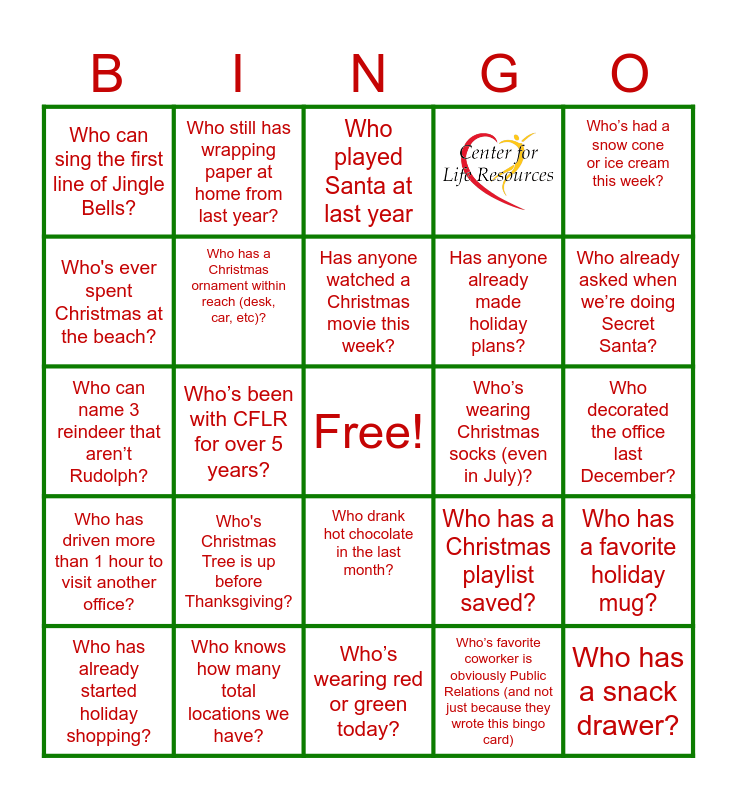 | B | I | N | G | O |
|---|---|---|---|---|
| Who can sing the first line of Jingle Bells? | Who still has wrapping paper at home from last year? | Who played Santa at last year | Center for Life Resources | Who's had a snow cone or ice cream this week? |
| Who's ever spent Christmas at the beach? | Who has a Christmas ornament within reach (desk, car, etc)? | Has anyone watched a Christmas movie this week? | Has anyone already made holiday plans? | Who already asked when we're doing Secret Santa? |
| Who can name 3 reindeer that aren't Rudolph? | Who's been with CFLR for over 5 years? | Free! | Who's wearing Christmas socks (even in July)? | Who decorated the office last December? |
| Who has driven more than 1 hour to visit another office? | Who's Christmas Tree is up before Thanksgiving? | Who drank hot chocolate in the last month? | Who has a Christmas playlist saved? | Who has a favorite holiday mug? |
| Who has already started holiday shopping? | Who knows how many total locations we have? | Who's wearing red or green today? | Who's favorite coworker is obviously Public Relations (and not just because they wrote this bingo card) | Who has a snack drawer? |